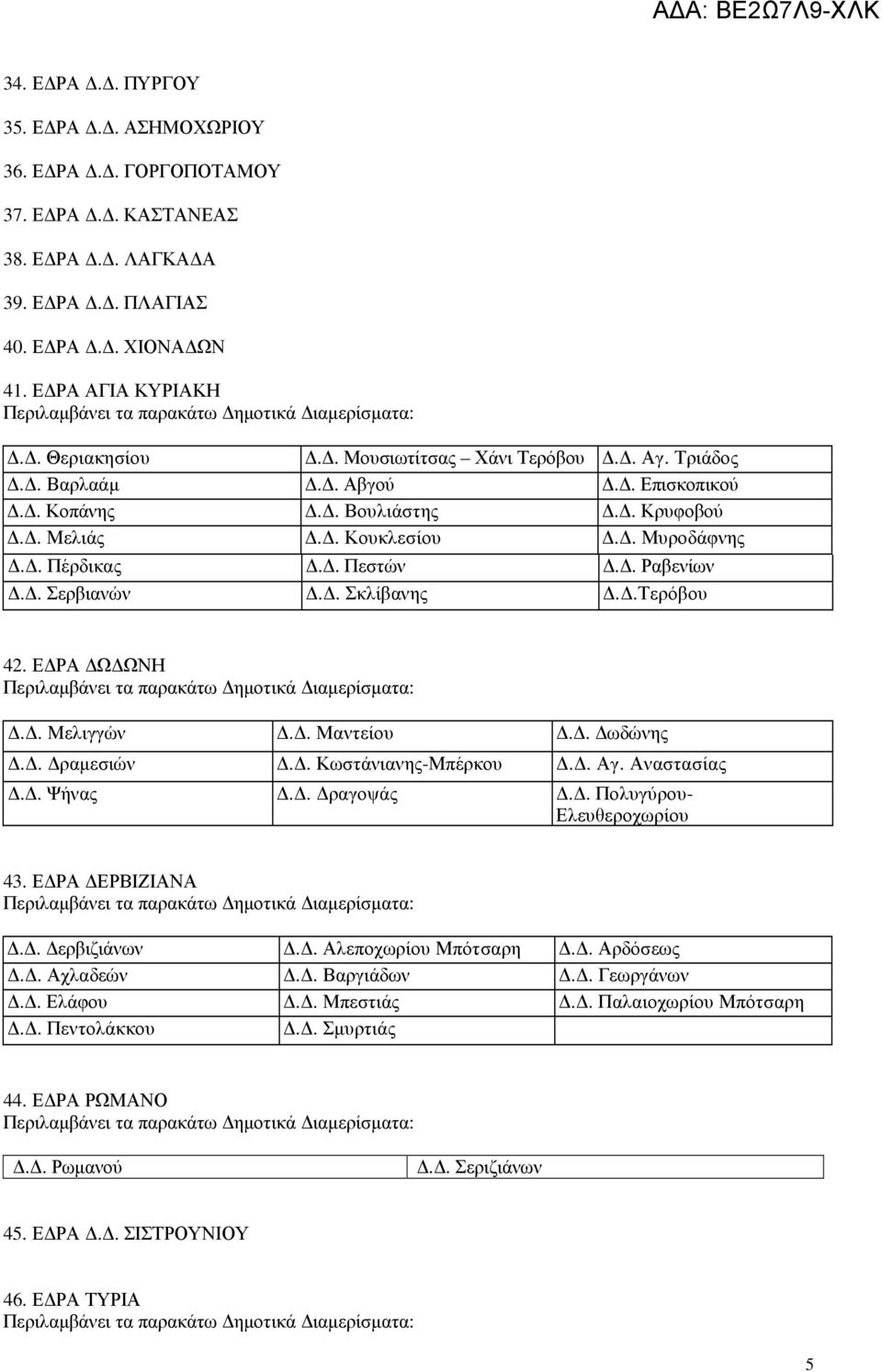 ΑΔΑ: ΒΕ2Ω7Λ9-ΧΛΚ

34. ΕΔΡΑ Δ.Δ. ΠΥΡΓΟΥ
35. ΕΔΡΑ Δ.Δ. ΑΣΗΜΟΧΩΡΙΟΥ
36. ΕΔΡΑ Δ.Δ. ΓΟΡΓΟΠΟΤΑΜΟΥ
37. ΕΔΡΑ Δ.Δ. ΚΑΣΤΑΝΕΑΣ
38. ΕΔΡΑ Δ.Δ. ΛΑΓΚΑΔΑ
39. ΕΔΡΑ Δ.Δ. ΠΛΑΓΙΑΣ
40. ΕΔΡΑ Δ.Δ. ΧΙΟΝΑΔΩΝ
41. ΕΔΡΑ ΑΓΙΑ ΚΥΡΙΑΚΗ
Περιλαμβάνει τα παρακάτω Δημοτικά Διαμερίσματα:

| Δ.Δ. Θεριακησίου | Δ.Δ. Μουσιωτίτσας – Χάνι Τερόβου | Δ.Δ. Αγ. Τριάδος |
|---|---|---|
| Δ.Δ. Βαρλαάμ | Δ.Δ. Αβγού | Δ.Δ. Επισκοπικού |
| Δ.Δ. Κοπάνης | Δ.Δ. Βουλιάστης | Δ.Δ. Κρυφοβού |
| Δ.Δ. Μελιάς | Δ.Δ. Κουκλεσίου | Δ.Δ. Μυροδάφνης |
| Δ.Δ. Πέρδικας | Δ.Δ. Πεστών | Δ.Δ. Ραβενίων |
| Δ.Δ. Σερβιανών | Δ.Δ. Σκλίβανης | Δ.Δ.Τερόβου |

42. ΕΔΡΑ ΔΩΔΩΝΗ
Περιλαμβάνει τα παρακάτω Δημοτικά Διαμερίσματα:

| Δ.Δ. Μελιγγών | Δ.Δ. Μαντείου | Δ.Δ. Δωδώνης |
|---|---|---|
| Δ.Δ. Δραμεσιών | Δ.Δ. Κωστάνιανης-Μπέρκου | Δ.Δ. Αγ. Αναστασίας |
| Δ.Δ. Ψήνας | Δ.Δ. Δραγοψάς | Δ.Δ. Πολυγύρου-Ελευθεροχωρίου |

43. ΕΔΡΑ ΔΕΡΒΙΖΙΑΝΑ
Περιλαμβάνει τα παρακάτω Δημοτικά Διαμερίσματα:

| Δ.Δ. Δερβιζιάνων | Δ.Δ. Αλεποχωρίου Μπότσαρη | Δ.Δ. Αρδόσεως |
|---|---|---|
| Δ.Δ. Αχλαδεών | Δ.Δ. Βαργιάδων | Δ.Δ. Γεωργάνων |
| Δ.Δ. Ελάφου | Δ.Δ. Μπεστιάς | Δ.Δ. Παλαιοχωρίου Μπότσαρη |
| Δ.Δ. Πεντολάκκου | Δ.Δ. Σμυρτιάς | |

44. ΕΔΡΑ ΡΩΜΑΝΟ
Περιλαμβάνει τα παρακάτω Δημοτικά Διαμερίσματα:

| Δ.Δ. Ρωμανού | Δ.Δ. Σεριζιάνων |
|---|---|

45. ΕΔΡΑ Δ.Δ. ΣΙΣΤΡΟΥΝΙΟΥ

46. ΕΔΡΑ ΤΥΡΙΑ
Περιλαμβάνει τα παρακάτω Δημοτικά Διαμερίσματα:

5